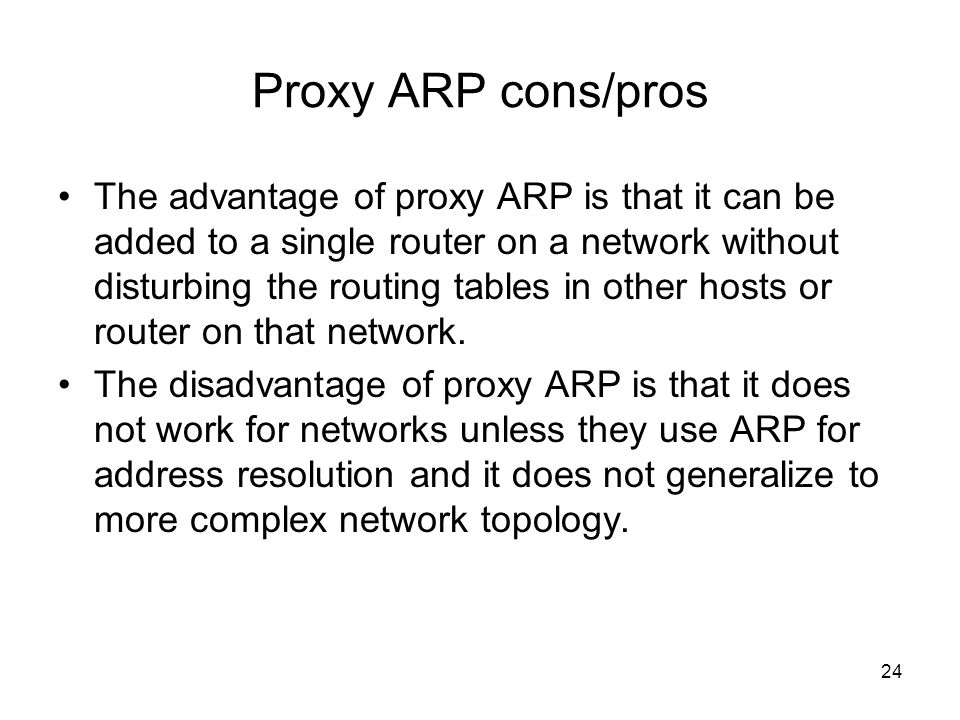 Proxy ARP cons/pros

• The advantage of proxy ARP is that it can be added to a single router on a network without disturbing the routing tables in other hosts or router on that network.

• The disadvantage of proxy ARP is that it does not work for networks unless they use ARP for address resolution and it does not generalize to more complex network topology.

24